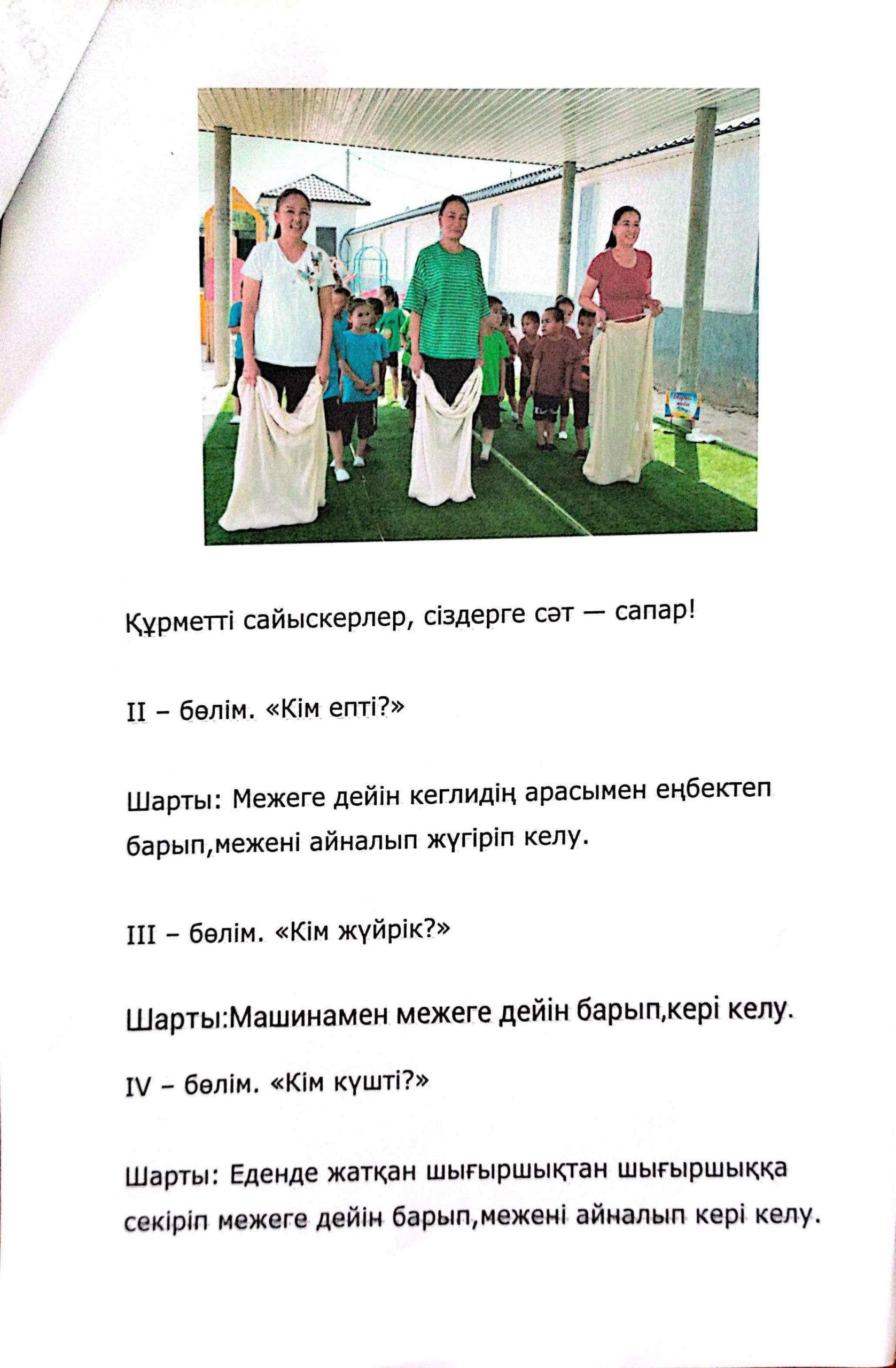 Құрметті сайыскерлер, сіздерге сәт — сапар!

II – бөлім. «Кім епті?»

Шарты: Межеге дейін кеглидің арасымен еңбектеп барып,межені айналып жүгіріп келу.

III – бөлім. «Кім жүйрік?»

Шарты:Машинамен межеге дейін барып,кері келу.

IV – бөлім. «Кім күшті?»

Шарты: Еденде жатқан шығыршықтан шығыршыққа секіріп межеге дейін барып,межені айналып кері келу.